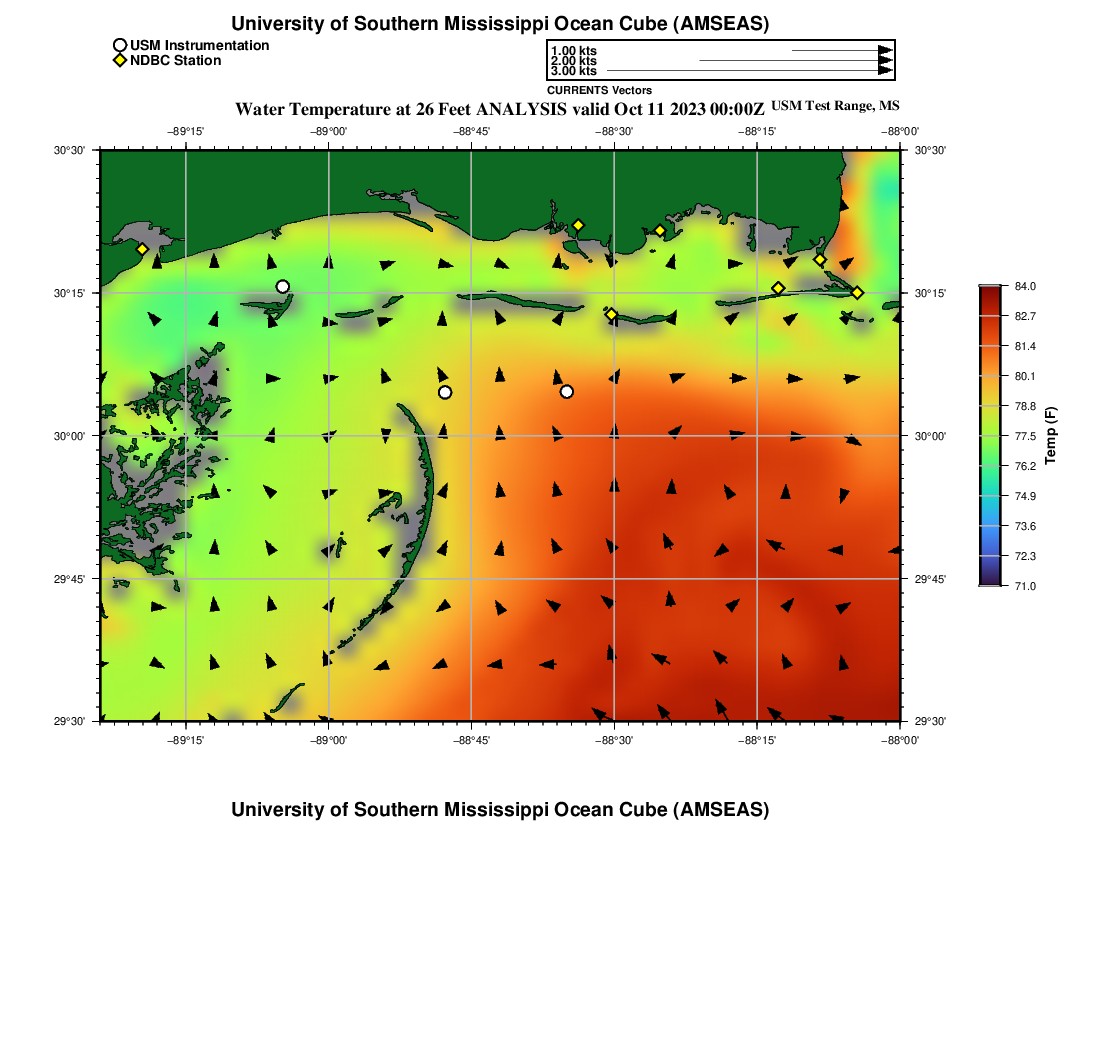 University of Southern Mississippi Ocean Cube (AMSEAS)

USM Instrumentation
NDBC Station

1.00 kts
2.00 kts
3.00 kts
CURRENTS Vectors

Water Temperature at 26 Feet ANALYSIS valid Oct 11 2023 00:00Z USM Test Range, MS

−89°15' −89°00' −88°45' −88°30' −88°15' −88°00'

30°30'
30°15'
30°00'
29°45'
29°30'

30°30'
30°15'
30°00'
29°45'
29°30'

−89°15' −89°00' −88°45' −88°30' −88°15' −88°00'

84.0
82.7
81.4
80.1
78.8
77.5
76.2
74.9
73.6
72.3
71.0
Temp (F)

University of Southern Mississippi Ocean Cube (AMSEAS)